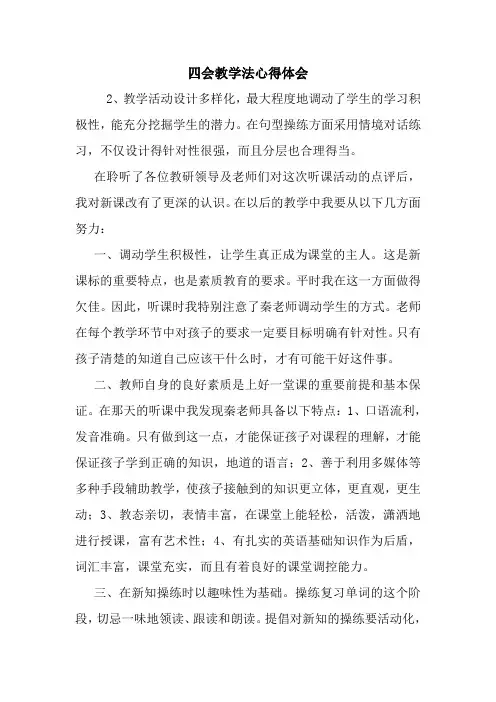 四会教学法心得体会

2、教学活动设计多样化，最大程度地调动了学生的学习积极性，能充分挖掘学生的潜力。在句型操练方面采用情境对话练习，不仅设计得针对性很强，而且分层也合理得当。

在聆听了各位教研领导及老师们对这次听课活动的点评后，我对新课改有了更深的认识。在以后的教学中我要从以下几方面努力：

一、调动学生积极性，让学生真正成为课堂的主人。这是新课标的重要特点，也是素质教育的要求。平时我在这一方面做得欠佳。因此，听课时我特别注意了秦老师调动学生的方式。老师在每个教学环节中对孩子的要求一定要目标明确有针对性。只有孩子清楚的知道自己应该干什么时，才有可能干好这件事。

二、教师自身的良好素质是上好一堂课的重要前提和基本保证。在那天的听课中我发现秦老师具备以下特点：1、口语流利，发音准确。只有做到这一点，才能保证孩子对课程的理解，才能保证孩子学到正确的知识，地道的语言；2、善于利用多媒体等多种手段辅助教学，使孩子接触到的知识更立体，更直观，更生动；3、教态亲切，表情丰富，在课堂上能轻松，活泼，潇洒地进行授课，富有艺术性；4、有扎实的英语基础知识作为后盾，词汇丰富，课堂充实，而且有着良好的课堂调控能力。

三、在新知操练时以趣味性为基础。操练复习单词的这个阶段，切忌一味地领读、跟读和朗读。提倡对新知的操练要活动化，